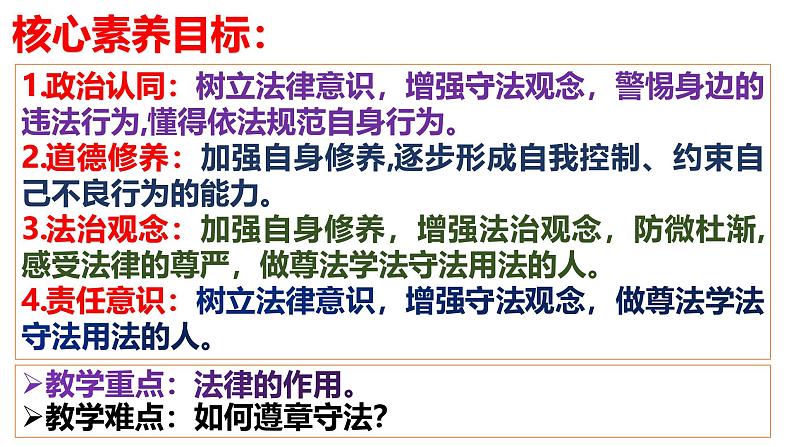 核心素养目标：

1.政治认同：树立法律意识，增强守法观念，警惕身边的违法行为,懂得依法规范自身行为。
2.道德修养：加强自身修养,逐步形成自我控制、约束自己不良行为的能力。
3.法治观念：加强自身修养，增强法治观念，防微杜渐，感受法律的尊严，做尊法学法守法用法的人。
4.责任意识：树立法律意识，增强守法观念，做尊法学法守法用法的人。

➢教学重点：法律的作用。
➢教学难点：如何遵章守法？